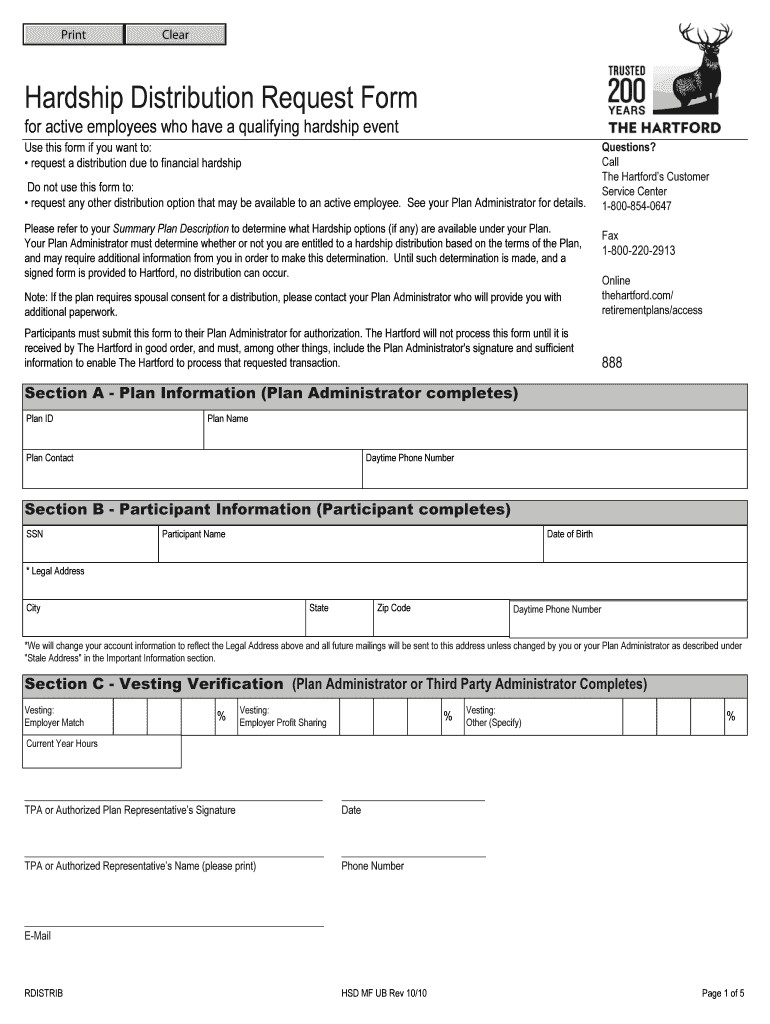 Print Clear

TRUSTED 200 YEARS THE HARTFORD

Hardship Distribution Request Form

for active employees who have a qualifying hardship event

Use this form if you want to:
• request a distribution due to financial hardship

Do not use this form to:
• request any other distribution option that may be available to an active employee. See your Plan Administrator for details.

Please refer to your Summary Plan Description to determine what Hardship options (if any) are available under your Plan. Your Plan Administrator must determine whether or not you are entitled to a hardship distribution based on the terms of the Plan, and may require additional information from you in order to make this determination. Until such determination is made, and a signed form is provided to Hartford, no distribution can occur.

Note: If the plan requires spousal consent for a distribution, please contact your Plan Administrator who will provide you with additional paperwork.

Participants must submit this form to their Plan Administrator for authorization. The Hartford will not process this form until it is received by The Hartford in good order, and must, among other things, include the Plan Administrator's signature and sufficient information to enable The Hartford to process that requested transaction.

Questions?
Call
The Hartford's Customer Service Center
1-800-854-0647

Fax
1-800-220-2913

Online
thehartford.com/retirementplans/access

888

Section A - Plan Information (Plan Administrator completes)

Plan ID
Plan Name
Plan Contact
Daytime Phone Number

Section B - Participant Information (Participant completes)

SSN
Participant Name
Date of Birth
* Legal Address
City
State
Zip Code
Daytime Phone Number

*We will change your account information to reflect the Legal Address above and all future mailings will be sent to this address unless changed by you or your Plan Administrator as described under "Stale Address" in the Important Information section.

Section C - Vesting Verification (Plan Administrator or Third Party Administrator Completes)

Vesting: Employer Match %
Vesting: Employer Profit Sharing %
Vesting: Other (Specify) %
Current Year Hours

TPA or Authorized Plan Representative's Signature
Date

TPA or Authorized Representative's Name (please print)
Phone Number

E-Mail

RDISTRIB
HSD MF UB Rev 10/10
Page 1 of 5